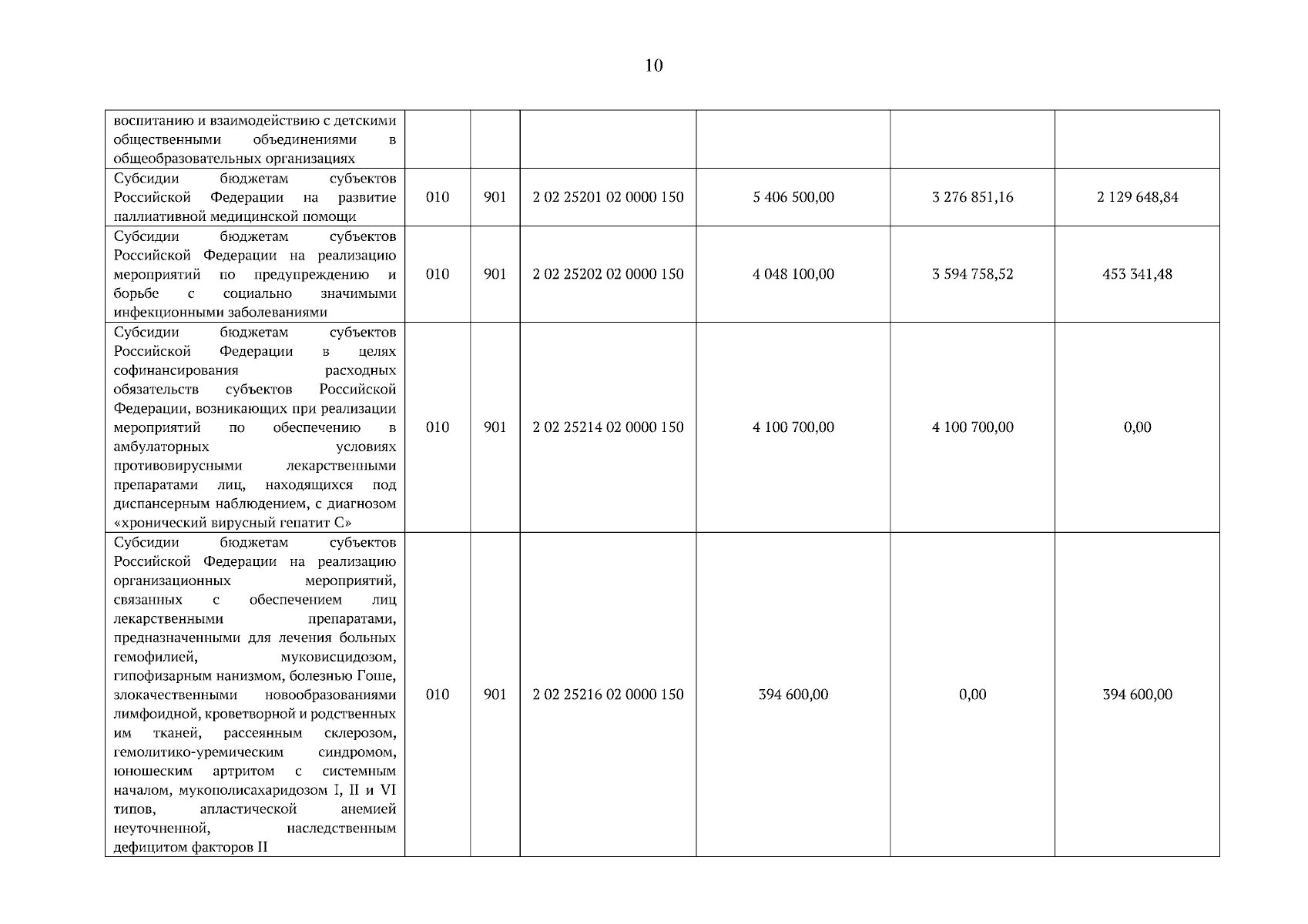 10

| | | | | | | |
|---|---|---|---|---|---|---|
| воспитанию и взаимодействию с детскими общественными объединениями в общеобразовательных организациях | | | | | | |
| Субсидии бюджетам субъектов Российской Федерации на развитие паллиативной медицинской помощи | 010 | 901 | 2 02 25201 02 0000 150 | 5 406 500,00 | 3 276 851,16 | 2 129 648,84 |
| Субсидии бюджетам субъектов Российской Федерации на реализацию мероприятий по предупреждению и борьбе с социально значимыми инфекционными заболеваниями | 010 | 901 | 2 02 25202 02 0000 150 | 4 048 100,00 | 3 594 758,52 | 453 341,48 |
| Субсидии бюджетам субъектов Российской Федерации в целях софинансирования расходных обязательств субъектов Российской Федерации, возникающих при реализации мероприятий по обеспечению в амбулаторных условиях противовирусными лекарственными препаратами лиц, находящихся под диспансерным наблюдением, с диагнозом «хронический вирусный гепатит С» | 010 | 901 | 2 02 25214 02 0000 150 | 4 100 700,00 | 4 100 700,00 | 0,00 |
| Субсидии бюджетам субъектов Российской Федерации на реализацию организационных мероприятий, связанных с обеспечением лиц лекарственными препаратами, предназначенными для лечения больных гемофилией, муковисцидозом, гипофизарным нанизмом, болезнью Гоше, злокачественными новообразованиями лимфоидной, кроветворной и родственных им тканей, рассеянным склерозом, гемолитико-уремическим синдромом, юношеским артритом с системным началом, мукополисахаридозом I, II и VI типов, апластической анемией неуточненной, наследственным дефицитом факторов II | 010 | 901 | 2 02 25216 02 0000 150 | 394 600,00 | 0,00 | 394 600,00 |